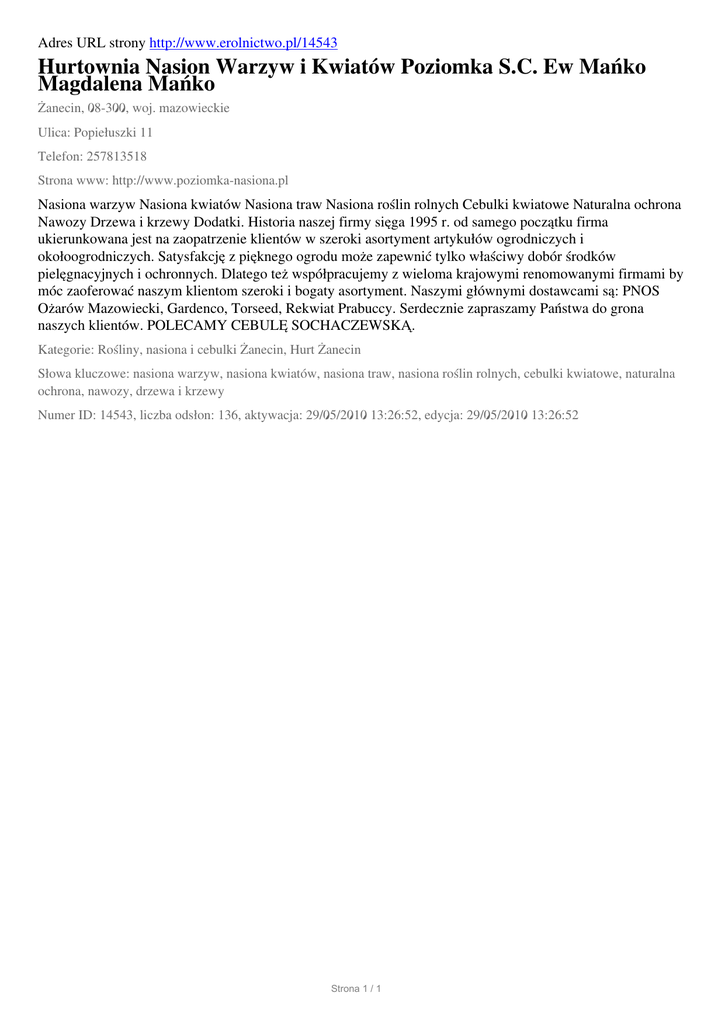 Adres URL strony http://www.erolnictwo.pl/14543

Hurtownia Nasion Warzyw i Kwiatów Poziomka S.C. Ew Mańko Magdalena Mańko

Żanecin, 08-300, woj. mazowieckie

Ulica: Popiełuszki 11

Telefon: 257813518

Strona www: http://www.poziomka-nasiona.pl

Nasiona warzyw Nasiona kwiatów Nasiona traw Nasiona roślin rolnych Cebulki kwiatowe Naturalna ochrona Nawozy Drzewa i krzewy Dodatki. Historia naszej firmy sięga 1995 r. od samego początku firma ukierunkowana jest na zaopatrzenie klientów w szeroki asortyment artykułów ogrodniczych i okołoogrodniczych. Satysfakcję z pięknego ogrodu może zapewnić tylko właściwy dobór środków pielęgnacyjnych i ochronnych. Dlatego też współpracujemy z wieloma krajowymi renomowanymi firmami by móc zaoferować naszym klientom szeroki i bogaty asortyment. Naszymi głównymi dostawcami są: PNOS Ożarów Mazowiecki, Gardenco, Torseed, Rekwiat Prabuccy. Serdecznie zapraszamy Państwa do grona naszych klientów. POLECAMY CEBULĘ SOCHACZEWSKĄ.

Kategorie: Rośliny, nasiona i cebulki Żanecin, Hurt Żanecin

Słowa kluczowe: nasiona warzyw, nasiona kwiatów, nasiona traw, nasiona roślin rolnych, cebulki kwiatowe, naturalna ochrona, nawozy, drzewa i krzewy

Numer ID: 14543, liczba odsłon: 136, aktywacja: 29/05/2010 13:26:52, edycja: 29/05/2010 13:26:52

Strona 1 / 1